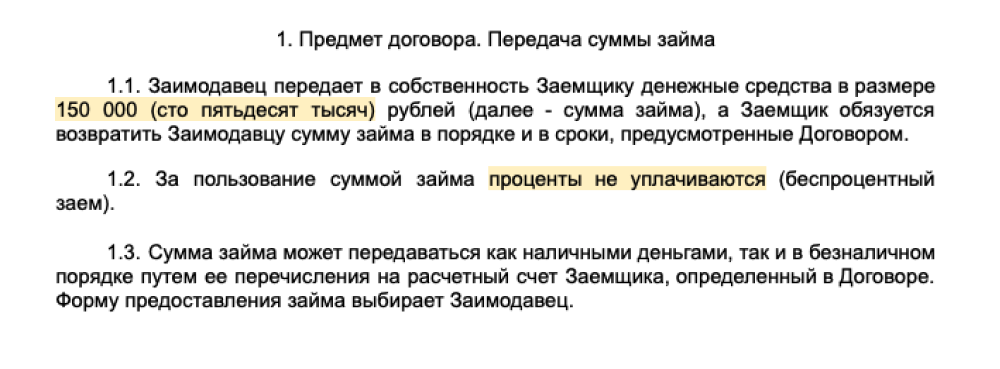 1. Предмет договора. Передача суммы займа

1.1. Заимодавец передает в собственность Заемщику денежные средства в размере 150 000 (сто пятьдесят тысяч) рублей (далее - сумма займа), а Заемщик обязуется возвратить Заимодавцу сумму займа в порядке и в сроки, предусмотренные Договором.

1.2. За пользование суммой займа проценты не уплачиваются (беспроцентный заем).

1.3. Сумма займа может передаваться как наличными деньгами, так и в безналичном порядке путем ее перечисления на расчетный счет Заемщика, определенный в Договоре. Форму предоставления займа выбирает Заимодавец.